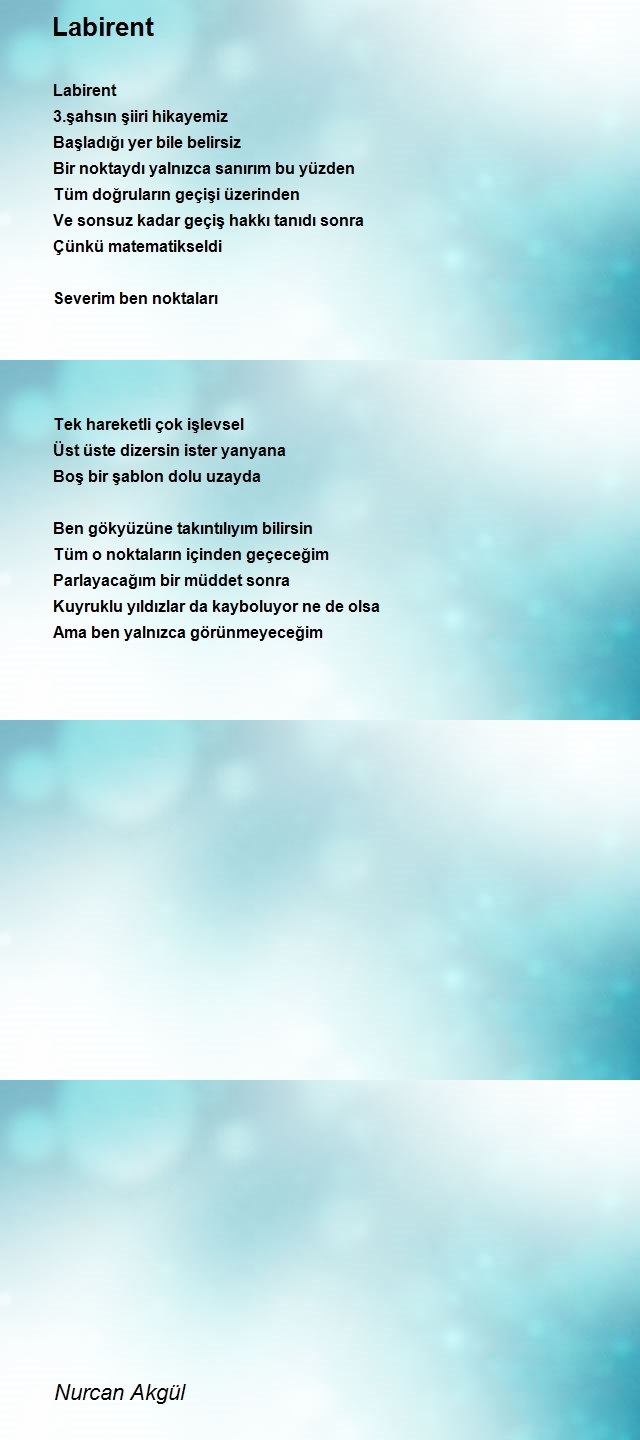 Labirent

Labirent
3.şahsın şiiri hikayemiz
Başladığı yer bile belirsiz
Bir noktaydı yalnızca sanırım bu yüzden
Tüm doğruların geçişi üzerinden
Ve sonsuz kadar geçiş hakkı tanıdı sonra
Çünkü matematikseldi

Severim ben noktaları

Tek hareketli çok işlevsel
Üst üste dizersin ister yanyana
Boş bir şablon dolu uzayda

Ben gökyüzüne takıntılıyım bilirsin
Tüm o noktaların içinden geçeceğim
Parlayacağım bir müddet sonra
Kuyruklu yıldızlar da kayboluyor ne de olsa
Ama ben yalnızca görünmeyeceğim

Nurcan Akgül